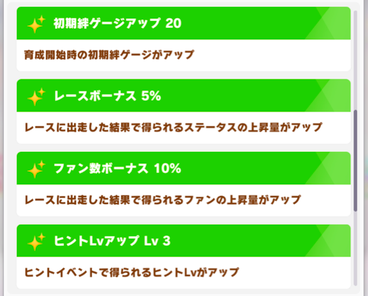 初期絆ゲージアップ 20

育成開始時の初期絆ゲージがアップ

レースボーナス 5%

レースに出走した結果で得られるステータスの上昇量がアップ

ファン数ボーナス 10%

レースに出走した結果で得られるファンの上昇量がアップ

ヒントLvアップ Lv 3

ヒントイベントで得られるヒントLvがアップ